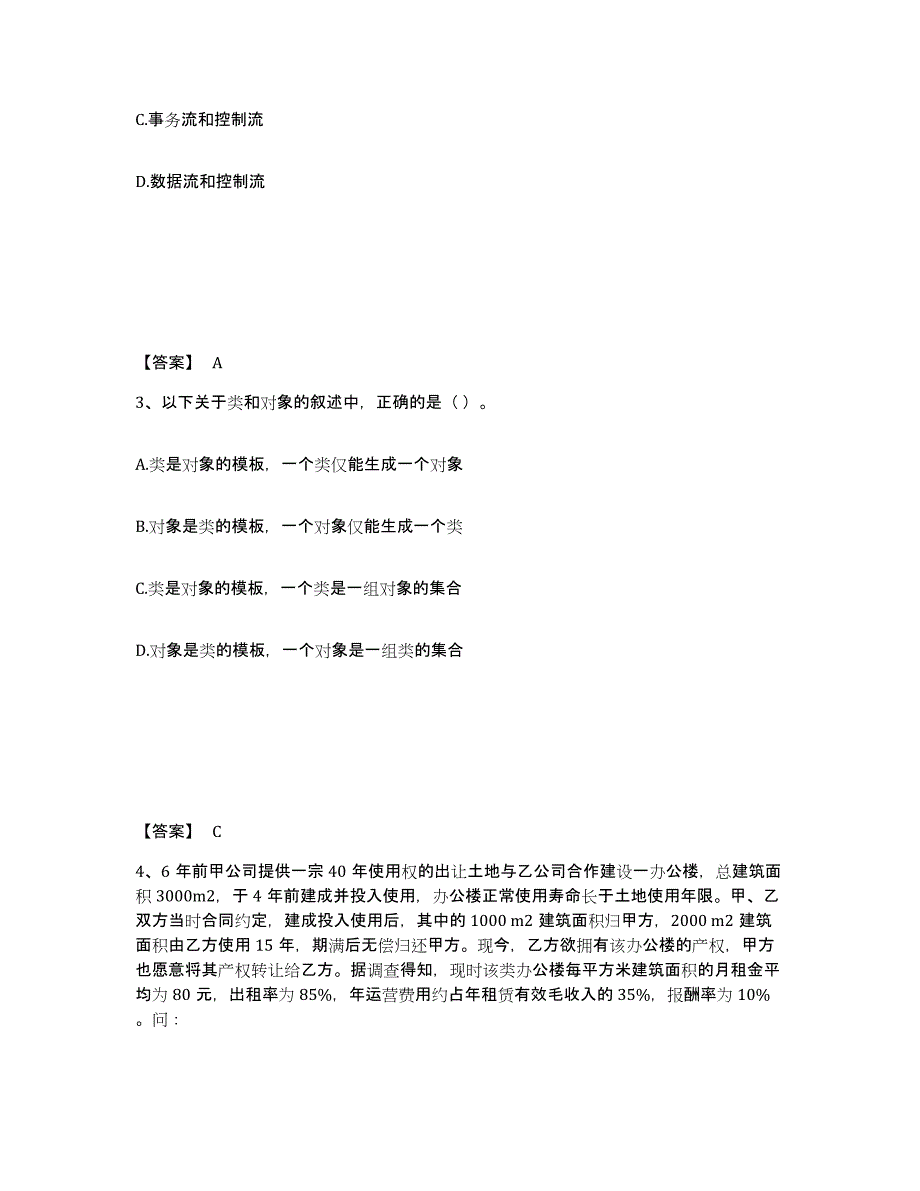 C.事务流和控制流

D.数据流和控制流

【答案】 A

3、以下关于类和对象的叙述中，正确的是（）。

A.类是对象的模板，一个类仅能生成一个对象

B.对象是类的模板，一个对象仅能生成一个类

C.类是对象的模板，一个类是一组对象的集合

D.对象是类的模板，一个对象是一组类的集合

【答案】 C

4、6 年前甲公司提供一宗 40 年使用权的出让土地与乙公司合作建设一办公楼，总建筑面积 3000m2，于 4 年前建成并投入使用，办公楼正常使用寿命长于土地使用年限。甲、乙双方当时合同约定，建成投入使用后，其中的 1000 m2 建筑面积归甲方，2000 m2 建筑面积由乙方使用 15 年，期满后无偿归还甲方。现今，乙方欲拥有该办公楼的产权，甲方也愿意将其产权转让给乙方。据调查得知，现时该类办公楼每平方米建筑面积的月租金平均为 80 元，出租率为 85%，年运营费用约占年租赁有效毛收入的 35%，报酬率为 10%。问：